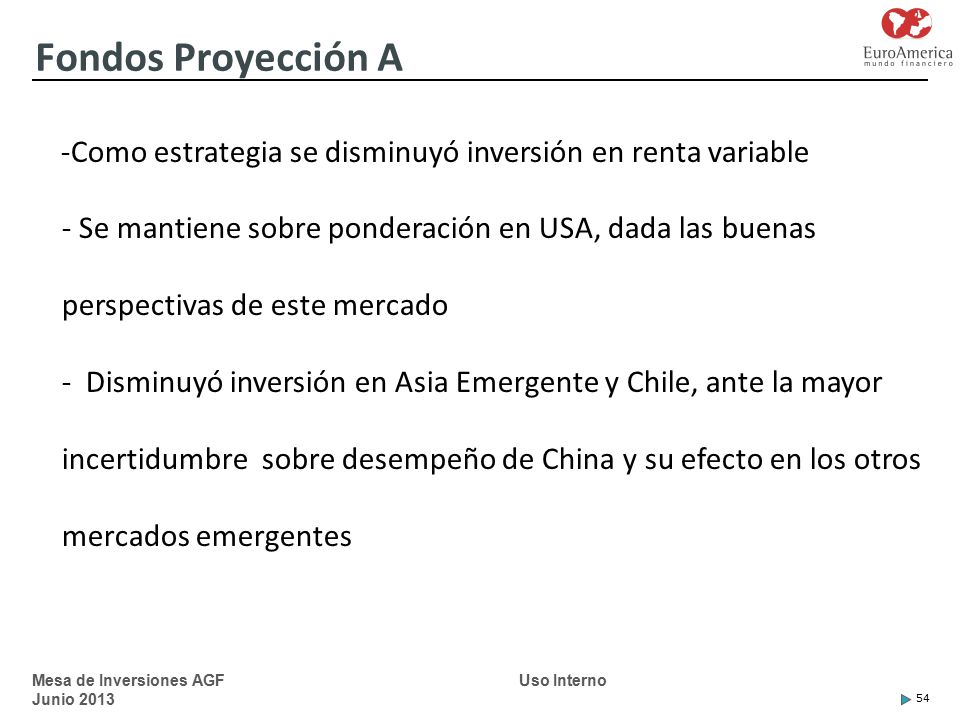 Fondos Proyección A

EuroAmerica
mundo financiero

-Como estrategia se disminuyó inversión en renta variable

- Se mantiene sobre ponderación en USA, dada las buenas perspectivas de este mercado

- Disminuyó inversión en Asia Emergente y Chile, ante la mayor incertidumbre sobre desempeño de China y su efecto en los otros mercados emergentes

Mesa de Inversiones AGF
Junio 2013

Uso Interno

54